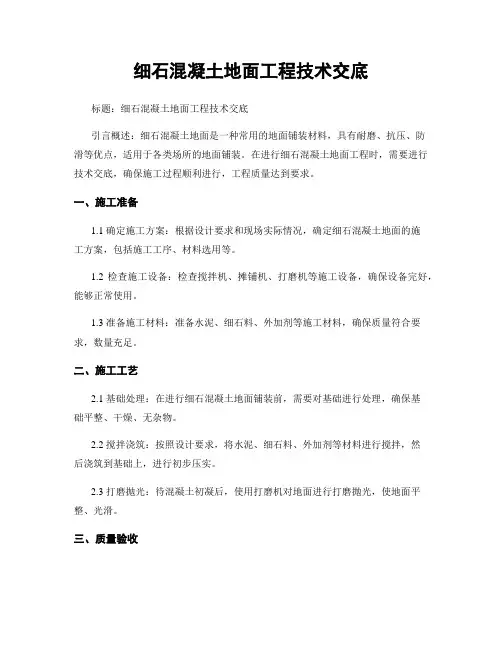 细石混凝土地面工程技术交底

标题：细石混凝土地面工程技术交底

引言概述：细石混凝土地面是一种常用的地面铺装材料，具有耐磨、抗压、防滑等优点，适用于各类场所的地面铺装。在进行细石混凝土地面工程时，需要进行技术交底，确保施工过程顺利进行，工程质量达到要求。

一、施工准备

1.1 确定施工方案：根据设计要求和现场实际情况，确定细石混凝土地面的施工方案，包括施工工序、材料选用等。

1.2 检查施工设备：检查搅拌机、摊铺机、打磨机等施工设备，确保设备完好，能够正常使用。

1.3 准备施工材料：准备水泥、细石料、外加剂等施工材料，确保质量符合要求，数量充足。

二、施工工艺

2.1 基础处理：在进行细石混凝土地面铺装前，需要对基础进行处理，确保基础平整、干燥、无杂物。

2.2 搅拌浇筑：按照设计要求，将水泥、细石料、外加剂等材料进行搅拌，然后浇筑到基础上，进行初步压实。

2.3 打磨抛光：待混凝土初凝后，使用打磨机对地面进行打磨抛光，使地面平整、光滑。

三、质量验收